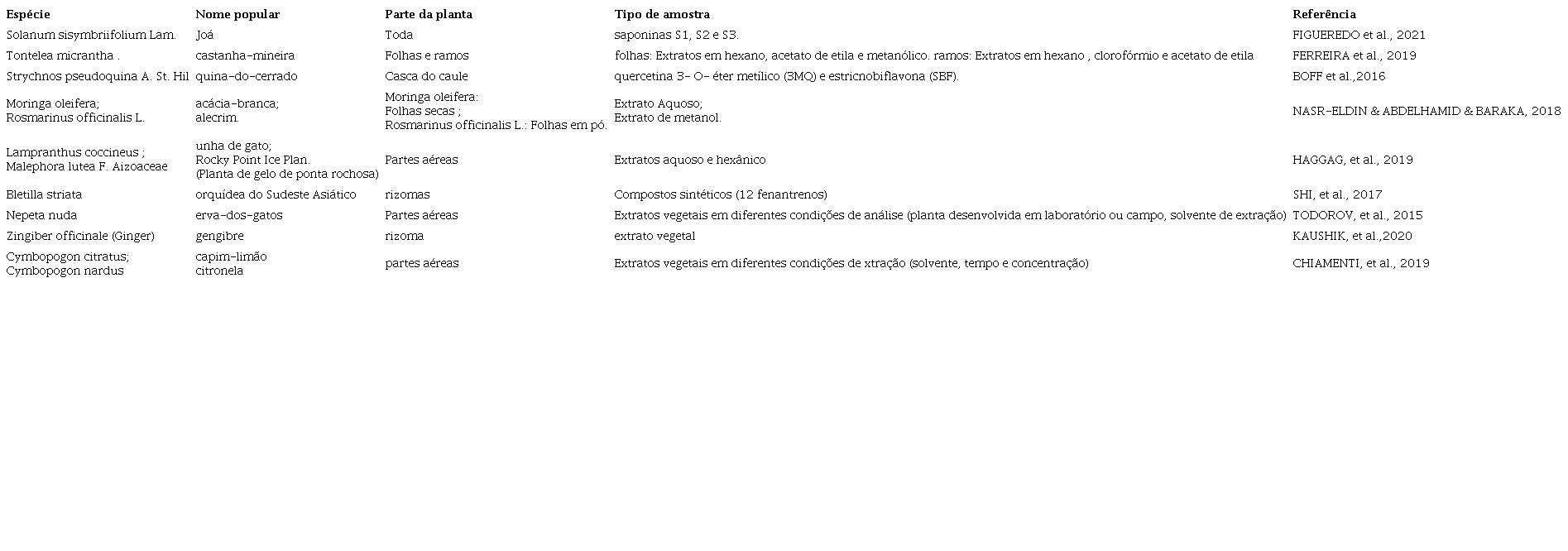 | Espécie | Nome popular | Parte da planta | Tipo de amostra | Referência |
|---|---|---|---|---|
| Solanum sisymbriifolium Lam. | Joá | Toda | saponinas S1, S2 e S3. | FIGUEREDO et al., 2021 |
| Tontelea micrantha . | castanha-mineira | Folhas e ramos | folhas: Extratos em hexano, acetato de etila e metanólico. ramos: Extratos em hexano , clorofórmio e acetato de etila | FERREIRA et al., 2019 |
| Strychnos pseudoquina A. St. Hil | quina-do-cerrado | Casca do caule | quercetina 3- O- éter metílico (3MQ) e estricnobiflavona (SBF). | BOFF et al.,2016 |
| Moringa oleifera; Rosmarinus officinalis L. | acácia-branca; alecrim. | Moringa oleifera: Folhas secas ; Rosmarinus officinalis L.: Folhas em pó. | Extrato Aquoso; Extrato de metanol. | NASR-ELDIN & ABDELHAMID & BARAKA, 2018 |
| Lampranthus coccineus ; Malephora lutea F. Aizoaceae | unha de gato; Rocky Point Ice Plan. (Planta de gelo de ponta rochosa) | Partes aéreas | Extratos aquoso e hexânico | HAGGAG, et al., 2019 |
| Bletilla striata | orquídea do Sudeste Asiático | rizomas | Compostos sintéticos (12 fenantrenos) | SHI, et al., 2017 |
| Nepeta nuda | erva-dos-gatos | Partes aéreas | Extratos vegetais em diferentes condições de análise (planta desenvolvida em laboratório ou campo, solvente de extração) | TODOROV, et al., 2015 |
| Zingiber officinale (Ginger) | gengibre | rizoma | extrato vegetal | KAUSHIK, et al.,2020 |
| Cymbopogon citratus; Cymbopogon nardus | capim-limão citronela | partes aéreas | Extratos vegetais em diferentes condições de xtração (solvente, tempo e concentração) | CHIAMENTI, et al., 2019 |